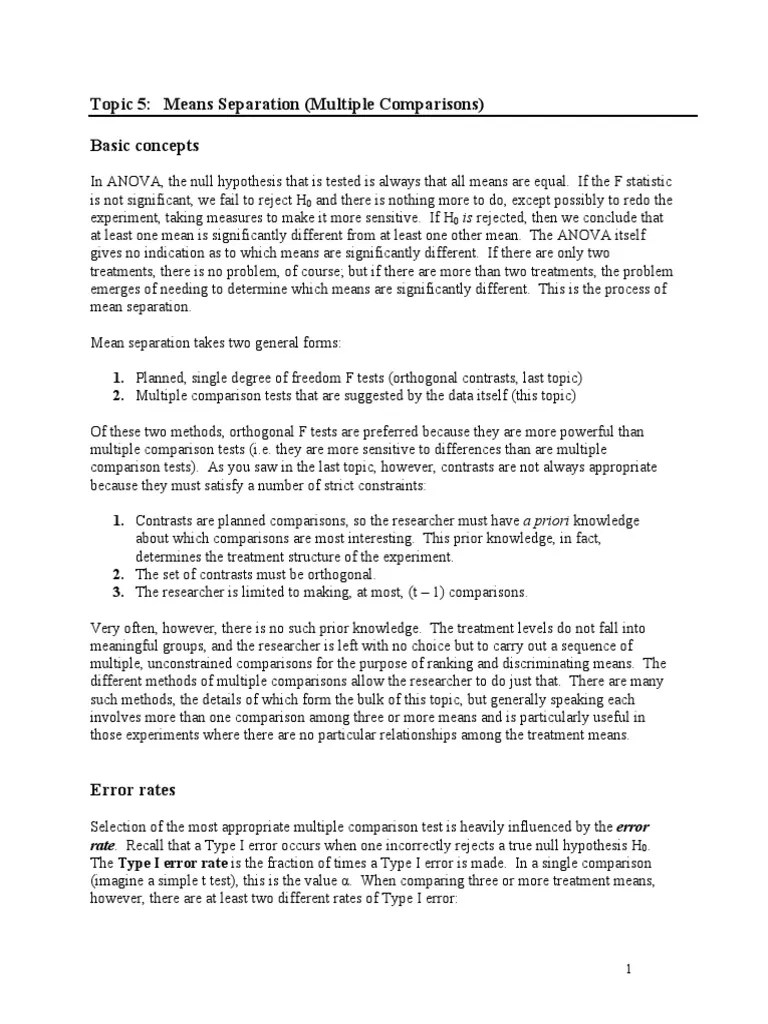 Topic 5: Means Separation (Multiple Comparisons)

Basic concepts

In ANOVA, the null hypothesis that is tested is always that all means are equal. If the F statistic is not significant, we fail to reject $H_0$ and there is nothing more to do, except possibly to redo the experiment, taking measures to make it more sensitive. If $H_0$ is rejected, then we conclude that at least one mean is significantly different from at least one other mean. The ANOVA itself gives no indication as to which means are significantly different. If there are only two treatments, there is no problem, of course; but if there are more than two treatments, the problem emerges of needing to determine which means are significantly different. This is the process of mean separation.

Mean separation takes two general forms:

1. Planned, single degree of freedom F tests (orthogonal contrasts, last topic)
2. Multiple comparison tests that are suggested by the data itself (this topic)

Of these two methods, orthogonal F tests are preferred because they are more powerful than multiple comparison tests (i.e. they are more sensitive to differences than are multiple comparison tests). As you saw in the last topic, however, contrasts are not always appropriate because they must satisfy a number of strict constraints:

1. Contrasts are planned comparisons, so the researcher must have a priori knowledge about which comparisons are most interesting. This prior knowledge, in fact, determines the treatment structure of the experiment.
2. The set of contrasts must be orthogonal.
3. The researcher is limited to making, at most, (t – 1) comparisons.

Very often, however, there is no such prior knowledge. The treatment levels do not fall into meaningful groups, and the researcher is left with no choice but to carry out a sequence of multiple, unconstrained comparisons for the purpose of ranking and discriminating means. The different methods of multiple comparisons allow the researcher to do just that. There are many such methods, the details of which form the bulk of this topic, but generally speaking each involves more than one comparison among three or more means and is particularly useful in those experiments where there are no particular relationships among the treatment means.

Error rates

Selection of the most appropriate multiple comparison test is heavily influenced by the error rate. Recall that a Type I error occurs when one incorrectly rejects a true null hypothesis $H_0$. The Type I error rate is the fraction of times a Type I error is made. In a single comparison (imagine a simple t test), this is the value $\alpha$. When comparing three or more treatment means, however, there are at least two different rates of Type I error:

1